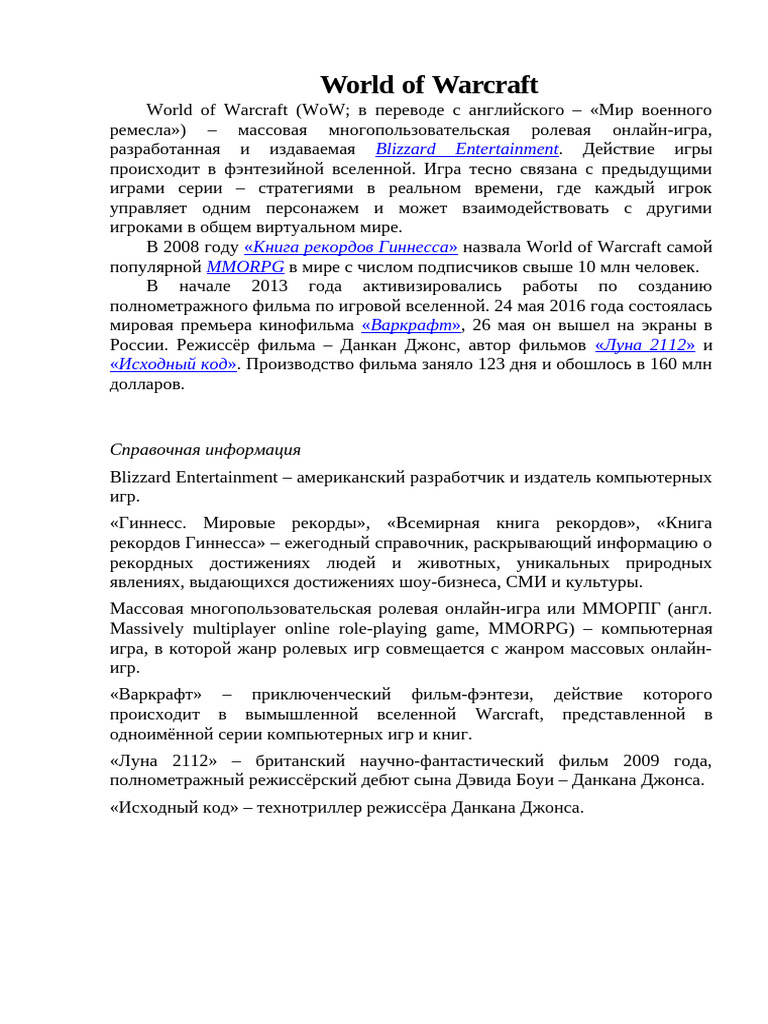 World of Warcraft

World of Warcraft (WoW; в переводе с английского – «Мир военного ремесла») – массовая многопользовательская ролевая онлайн-игра, разработанная и издаваемая Blizzard Entertainment. Действие игры происходит в фэнтезийной вселенной. Игра тесно связана с предыдущими играми серии – стратегиями в реальном времени, где каждый игрок управляет одним персонажем и может взаимодействовать с другими игроками в общем виртуальном мире.

В 2008 году «Книга рекордов Гиннесса» назвала World of Warcraft самой популярной MMORPG в мире с числом подписчиков свыше 10 млн человек.

В начале 2013 года активизировались работы по созданию полнометражного фильма по игровой вселенной. 24 мая 2016 года состоялась мировая премьера кинофильма «Варкрафт», 26 мая он вышел на экраны в России. Режиссёр фильма – Данкан Джонс, автор фильмов «Луна 2112» и «Исходный код». Производство фильма заняло 123 дня и обошлось в 160 млн долларов.

Справочная информация

Blizzard Entertainment – американский разработчик и издатель компьютерных игр.

«Гиннесс. Мировые рекорды», «Всемирная книга рекордов», «Книга рекордов Гиннесса» – ежегодный справочник, раскрывающий информацию о рекордных достижениях людей и животных, уникальных природных явлениях, выдающихся достижениях шоу-бизнеса, СМИ и культуры.

Массовая многопользовательская ролевая онлайн-игра или ММОРПГ (англ. Massively multiplayer online role-playing game, MMORPG) – компьютерная игра, в которой жанр ролевых игр совмещается с жанром массовых онлайн-игр.

«Варкрафт» – приключенческий фильм-фэнтези, действие которого происходит в вымышленной вселенной Warcraft, представленной в одноимённой серии компьютерных игр и книг.

«Луна 2112» – британский научно-фантастический фильм 2009 года, полнометражный режиссёрский дебют сына Дэвида Боуи – Данкана Джонса.

«Исходный код» – технотриллер режиссёра Данкана Джонса.